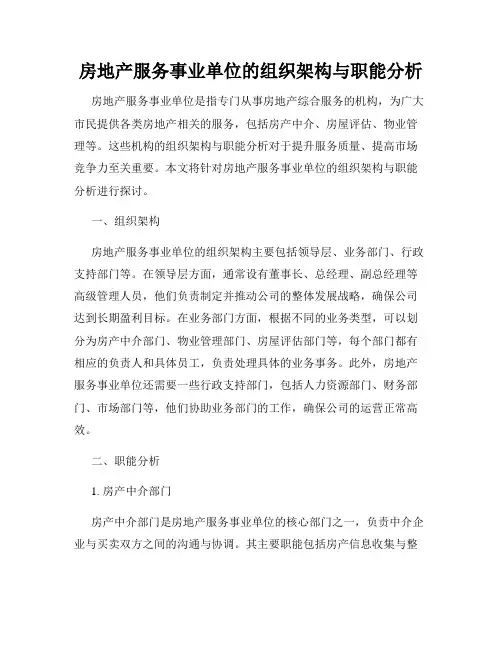 房地产服务事业单位的组织架构与职能分析

房地产服务事业单位是指专门从事房地产综合服务的机构，为广大市民提供各类房地产相关的服务，包括房产中介、房屋评估、物业管理等。这些机构的组织架构与职能分析对于提升服务质量、提高市场竞争力至关重要。本文将针对房地产服务事业单位的组织架构与职能分析进行探讨。

一、组织架构

房地产服务事业单位的组织架构主要包括领导层、业务部门、行政支持部门等。在领导层方面，通常设有董事长、总经理、副总经理等高级管理人员，他们负责制定并推动公司的整体发展战略，确保公司达到长期盈利目标。在业务部门方面，根据不同的业务类型，可以划分为房产中介部门、物业管理部门、房屋评估部门等，每个部门都有相应的负责人和具体员工，负责处理具体的业务事务。此外，房地产服务事业单位还需要一些行政支持部门，包括人力资源部门、财务部门、市场部门等，他们协助业务部门的工作，确保公司的运营正常高效。

二、职能分析

1. 房产中介部门

房产中介部门是房地产服务事业单位的核心部门之一，负责中介企业与买卖双方之间的沟通与协调。其主要职能包括房产信息收集与整